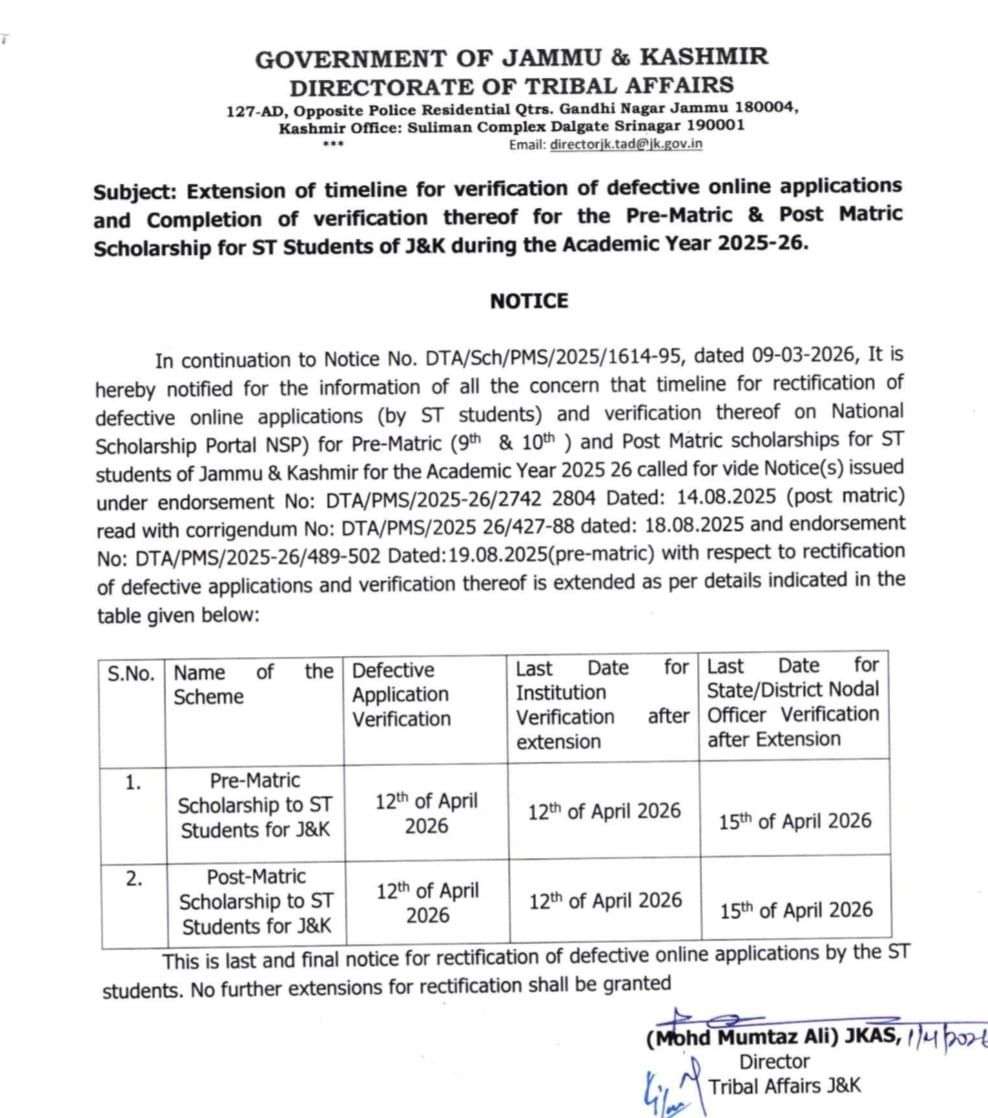 GOVERNMENT OF JAMMU & KASHMIR
DIRECTORATE OF TRIBAL AFFAIRS
127-AD, Opposite Police Residential Qtrs. Gandhi Nagar Jammu 180004,
Kashmir Office: Suliman Complex Dalgate Srinagar 190001
***
Email: directorjk.tad@jk.gov.in

Subject: Extension of timeline for verification of defective online applications and Completion of verification thereof for the Pre-Matric & Post Matric Scholarship for ST Students of J&K during the Academic Year 2025-26.

NOTICE

In continuation to Notice No. DTA/Sch/PMS/2025/1614-95, dated 09-03-2026, It is hereby notified for the information of all the concern that timeline for rectification of defective online applications (by ST students) and verification thereof on National Scholarship Portal NSP) for Pre-Matric ($9^{th}$ & $10^{th}$ ) and Post Matric scholarships for ST students of Jammu & Kashmir for the Academic Year 2025 26 called for vide Notice(s) issued under endorsement No: DTA/PMS/2025-26/2742 2804 Dated: 14.08.2025 (post matric) read with corrigendum No: DTA/PMS/2025 26/427-88 dated: 18.08.2025 and endorsement No: DTA/PMS/2025-26/489-502 Dated:19.08.2025(pre-matric) with respect to rectification of defective applications and verification thereof is extended as per details indicated in the table given below:

| S.No. | Name of the Scheme | Defective Application Verification | Last Date for Institution Verification after extension | Last Date for State/District Nodal Officer Verification after Extension |
|---|---|---|---|---|
| 1. | Pre-Matric Scholarship to ST Students for J&K | $12^{th}$ of April 2026 | $12^{th}$ of April 2026 | $15^{th}$ of April 2026 |
| 2. | Post-Matric Scholarship to ST Students for J&K | $12^{th}$ of April 2026 | $12^{th}$ of April 2026 | $15^{th}$ of April 2026 |

This is last and final notice for rectification of defective online applications by the ST students. No further extensions for rectification shall be granted

(Mohd Mumtaz Ali) JKAS, 1/4/2026
Director
Tribal Affairs J&K